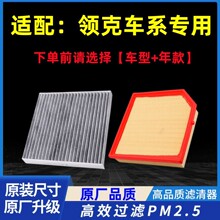 适配：领克车系专用

下单前请选择【车型+年款】

原装尺寸
原厂升级

原厂品质

高品质滤清器

高效过滤PM2.5